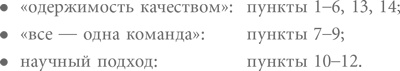 • «одержимость качеством»: пункты 1–6, 13, 14;
• «все — одна команда»: пункты 7–9;
• научный подход: пункты 10–12.